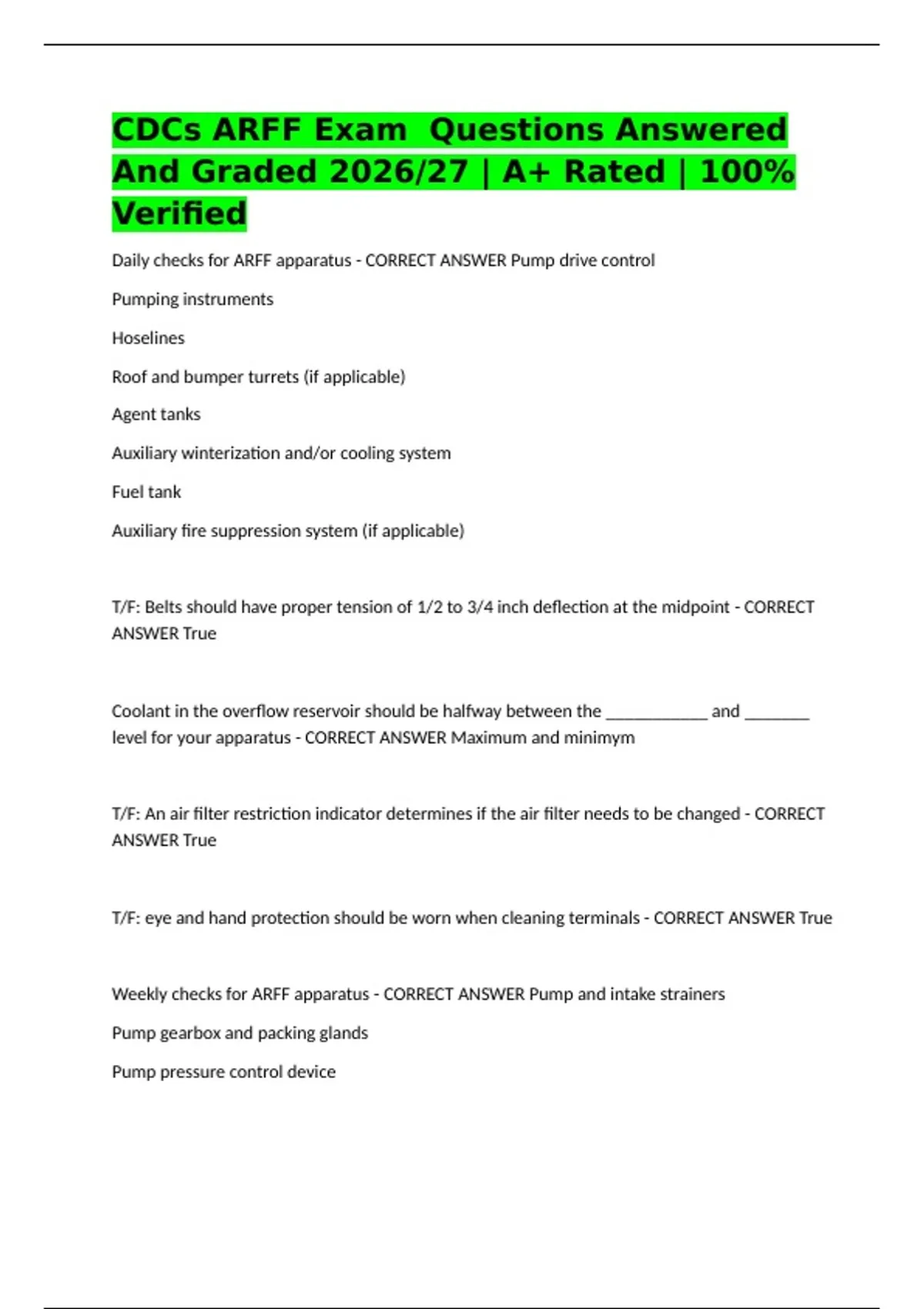 CDCs ARFF Exam Questions Answered And Graded 2026/27 | A+ Rated | 100% Verified

Daily checks for ARFF apparatus - CORRECT ANSWER Pump drive control

Pumping instruments

Hoselines

Roof and bumper turrets (if applicable)

Agent tanks

Auxiliary winterization and/or cooling system

Fuel tank

Auxiliary fire suppression system (if applicable)

T/F: Belts should have proper tension of 1/2 to 3/4 inch deflection at the midpoint - CORRECT ANSWER True

Coolant in the overflow reservoir should be halfway between the ____ and ____ level for your apparatus - CORRECT ANSWER Maximum and minimym

T/F: An air filter restriction indicator determines if the air filter needs to be changed - CORRECT ANSWER True

T/F: eye and hand protection should be worn when cleaning terminals - CORRECT ANSWER True

Weekly checks for ARFF apparatus - CORRECT ANSWER Pump and intake strainers

Pump gearbox and packing glands

Pump pressure control device